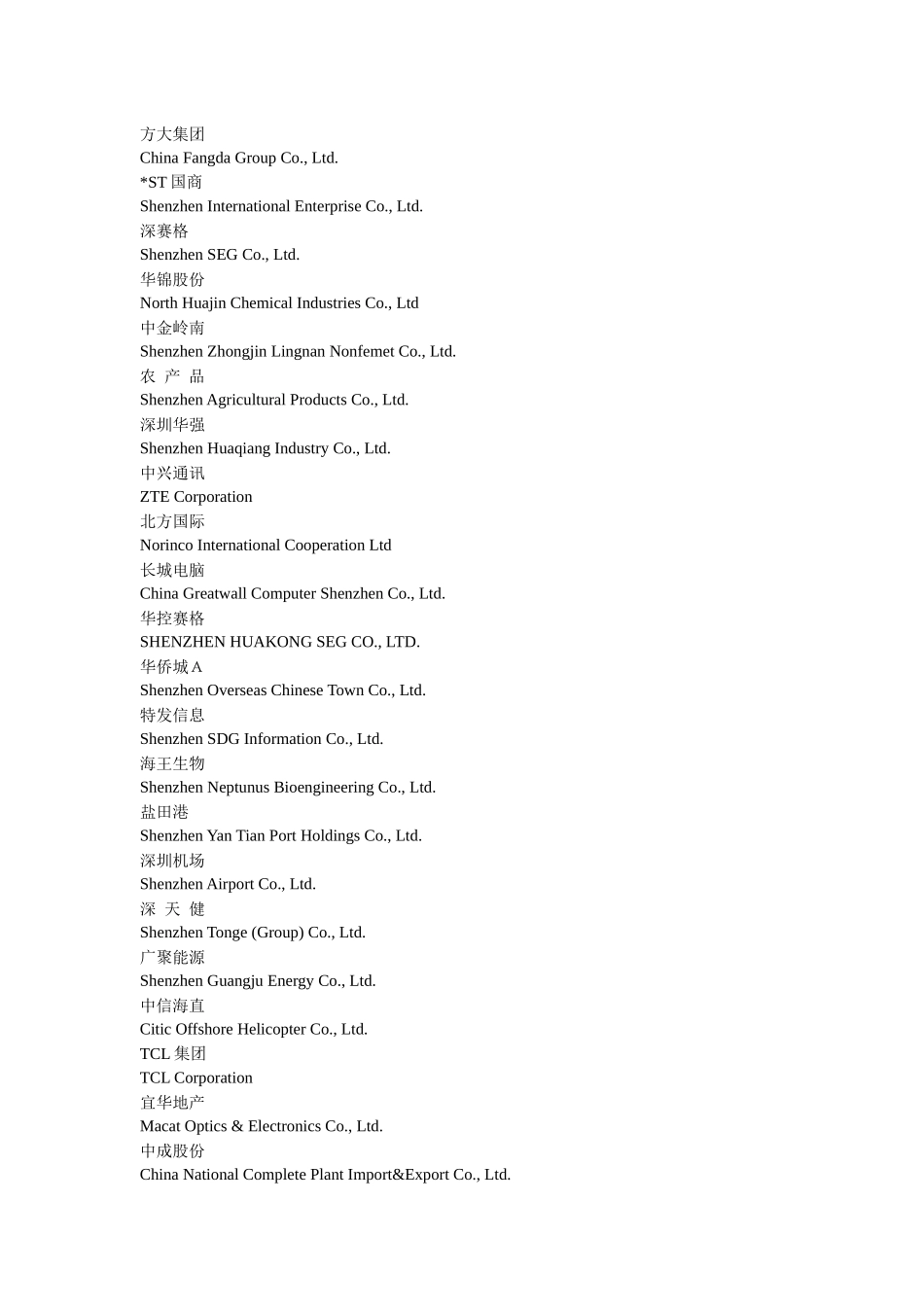 方大集团
China Fangda Group Co., Ltd.
*ST 国商
Shenzhen International Enterprise Co., Ltd.
深赛格
Shenzhen SEG Co., Ltd.
华锦股份
North Huajin Chemical Industries Co., Ltd
中金岭南
Shenzhen Zhongjin Lingnan Nonfemet Co., Ltd.
农 产 品
Shenzhen Agricultural Products Co., Ltd.
深圳华强
Shenzhen Huaqiang Industry Co., Ltd.
中兴通讯
ZTE Corporation
北方国际
Norinco International Cooperation Ltd
长城电脑
China Greatwall Computer Shenzhen Co., Ltd.
华控赛格
SHENZHEN HUAKONG SEG CO., LTD.
华侨城 A
Shenzhen Overseas Chinese Town Co., Ltd.
特发信息
Shenzhen SDG Information Co., Ltd.
海王生物
Shenzhen Neptunus Bioengineering Co., Ltd.
盐田港
Shenzhen Yan Tian Port Holdings Co., Ltd.
深圳机场
Shenzhen Airport Co., Ltd.
深 天 健
Shenzhen Tonge (Group) Co., Ltd.
广聚能源
Shenzhen Guangju Energy Co., Ltd.
中信海直
Citic Offshore Helicopter Co., Ltd.
TCL 集团
TCL Corporation
宜华地产
Macat Optics & Electronics Co., Ltd.
中成股份
China National Complete Plant Import&Export Co., Ltd.